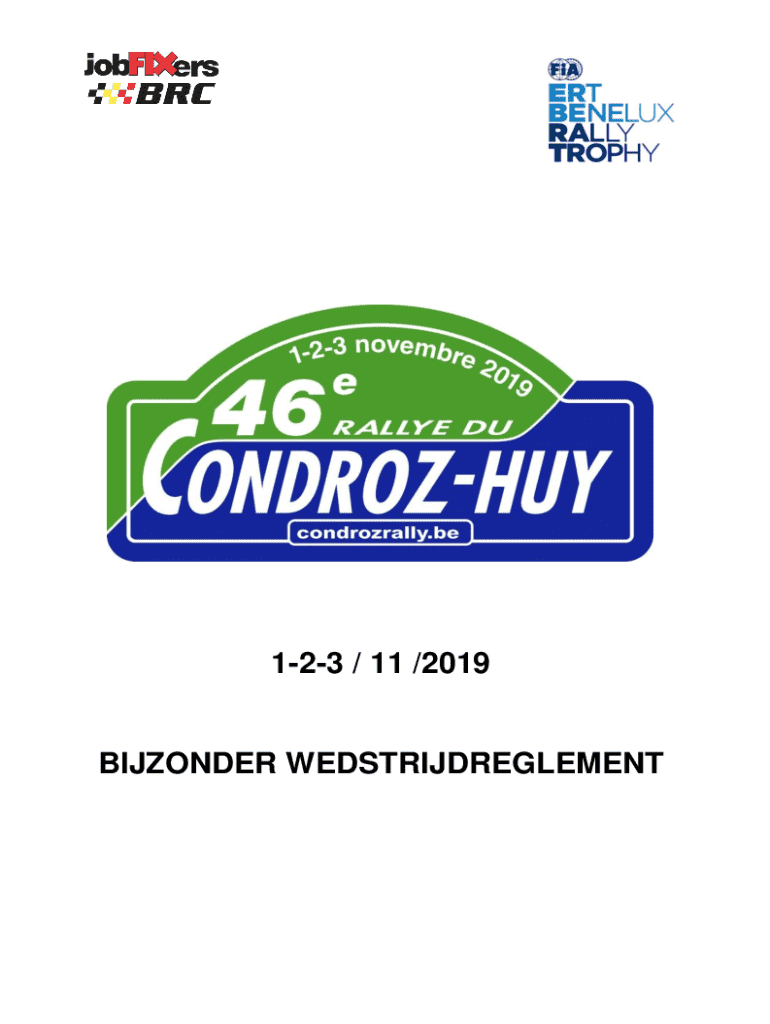 jobFIXers
BRC

FIA
ERT
BENELUX
RALLY
TROPHY

1-2-3 novembre 2019
46e
RALLYE DU
CONDROZ-HUY
condrozrally.be

1-2-3 / 11 /2019

BIJZONDER WEDSTRIJDREGLEMENT